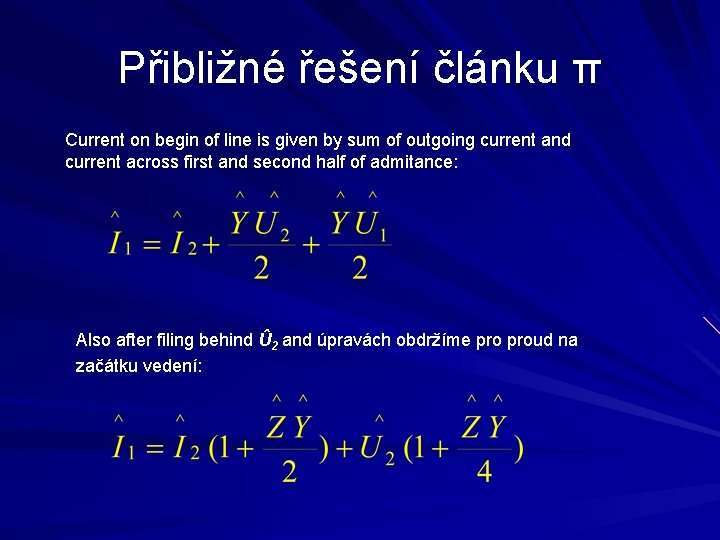 Přibližné řešení článku π

Current on begin of line is given by sum of outgoing current and current across first and second half of admitance:

$\hat{I}_1 = \hat{I}_2 + \frac{\hat{Y}\hat{U}_2}{2} + \frac{\hat{Y}\hat{U}_1}{2}$

Also after filing behind $\hat{U}_2$ and úpravách obdržíme pro proud na začátku vedení:

$\hat{I}_1 = \hat{I}_2(1 + \frac{\hat{Z}\hat{Y}}{2}) + \hat{U}_2(1 + \frac{\hat{Z}\hat{Y}}{4})$